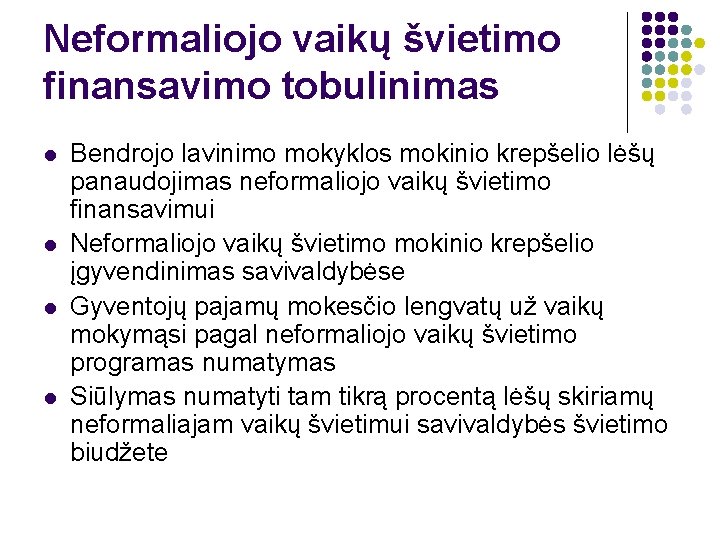 Neformaliojo vaikų švietimo finansavimo tobulinimas

- Bendrojo lavinimo mokyklos mokinio krepšelio lėšų panaudojimas neformaliojo vaikų švietimo finansavimui
- Neformaliojo vaikų švietimo mokinio krepšelio įgyvendinimas savivaldybėse
- Gyventojų pajamų mokesčio lengvatų už vaikų mokymąsi pagal neformaliojo vaikų švietimo programas numatymas
- Siūlymas numatyti tam tikrą procentą lėšų skiriamų neformaliajam vaikų švietimui savivaldybės švietimo biudžete